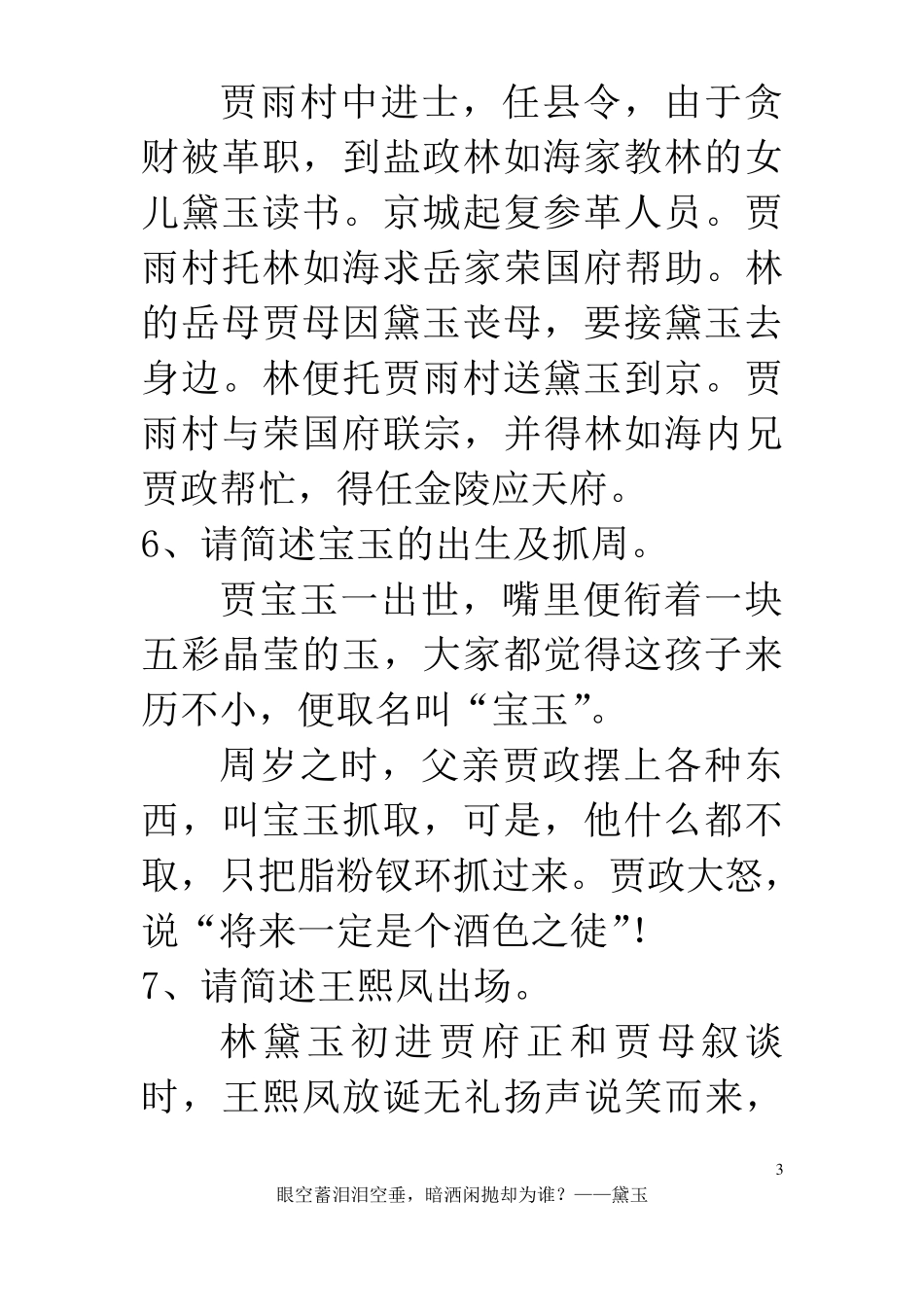 贾雨村中进士，任县令，由于贪财被革职，到盐政林如海家教林的女儿黛玉读书。京城起复参革人员。贾雨村托林如海求岳家荣国府帮助。林的岳母贾母因黛玉丧母，要接黛玉去身边。林便托贾雨村送黛玉到京。贾雨村与荣国府联宗，并得林如海内兄贾政帮忙，得任金陵应天府。

6、请简述宝玉的出生及抓周。

贾宝玉一出世，嘴里便衔着一块五彩晶莹的玉，大家都觉得这孩子来历不小，便取名叫“宝玉”。

周岁之时，父亲贾政摆上各种东西，叫宝玉抓取，可是，他什么都不取，只把脂粉钗环抓过来。贾政大怒，说“将来一定是个酒色之徒”!

7、请简述王熙凤出场。

林黛玉初进贾府正和贾母叙谈时，王熙凤放诞无礼扬声说笑而来，

3

眼空蓄泪泪空垂，暗洒闲抛却为谁？——黛玉